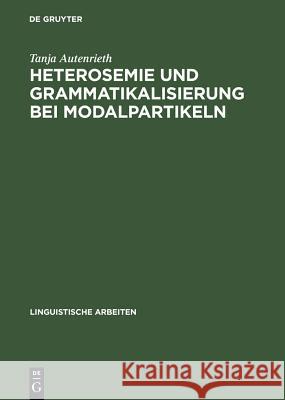 DE GRUYTER

Tanja Autenrieth

HETEROSEMIE UND GRAMMATIKALISIERUNG BEI MODALPARTIKELN

LINGUISTISCHE ARBEITEN

DE G

Kraina Książek